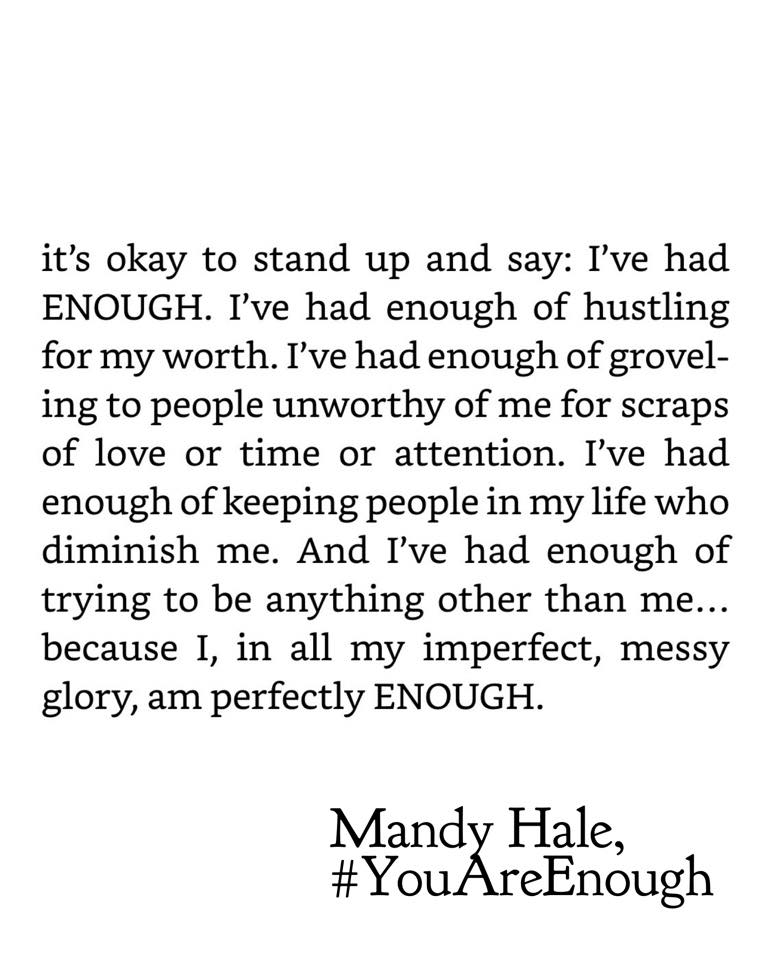 it's okay to stand up and say: I've had ENOUGH. I've had enough of hustling for my worth. I've had enough of groveling to people unworthy of me for scraps of love or time or attention. I've had enough of keeping people in my life who diminish me. And I've had enough of trying to be anything other than me... because I, in all my imperfect, messy glory, am perfectly ENOUGH.

Mandy Hale,
#YouAreEnough